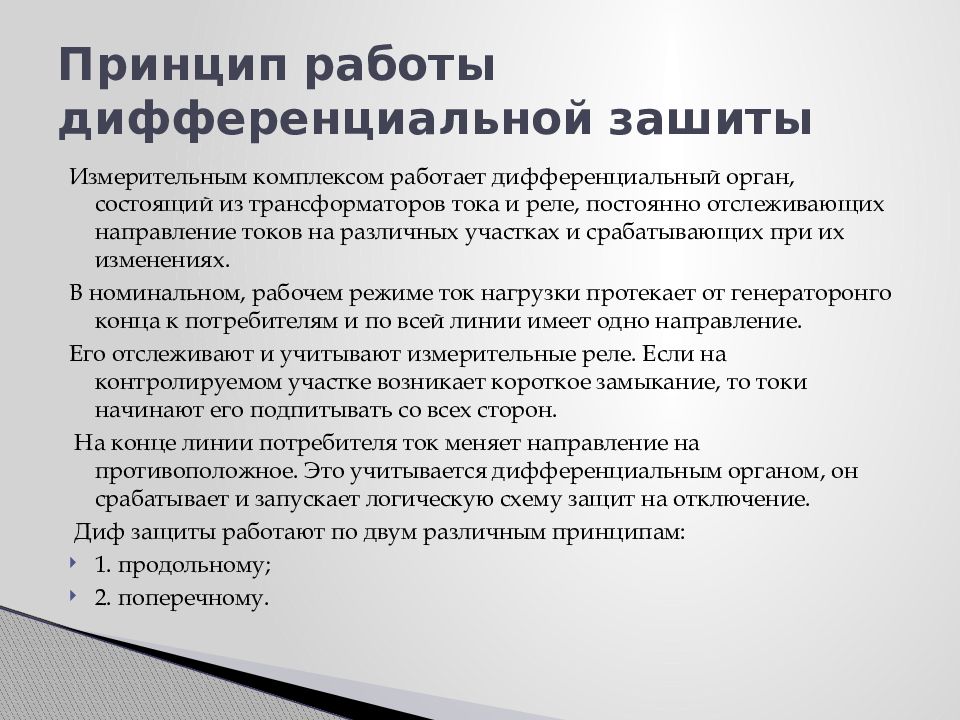 Принцип работы дифференциальной зашиты

Измерительным комплексом работает дифференциальный орган, состоящий из трансформаторов тока и реле, постоянно отслеживающих направление токов на различных участках и срабатывающих при их изменениях.

В номинальном, рабочем режиме ток нагрузки протекает от генераторонго конца к потребителям и по всей линии имеет одно направление.

Его отслеживают и учитывают измерительные реле. Если на контролируемом участке возникает короткое замыкание, то токи начинают его подпитывать со всех сторон.

На конце линии потребителя ток меняет направление на противоположное. Это учитывается дифференциальным органом, он срабатывает и запускает логическую схему защит на отключение.

Диф защиты работают по двум различным принципам:

1. продольному;

2. поперечному.